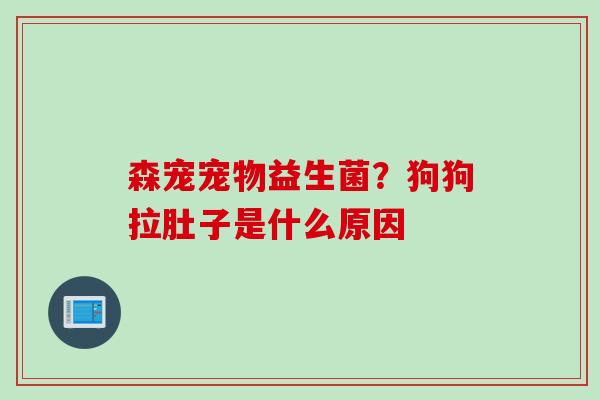 森宠宠物益生菌？狗狗拉肚子是什么原因